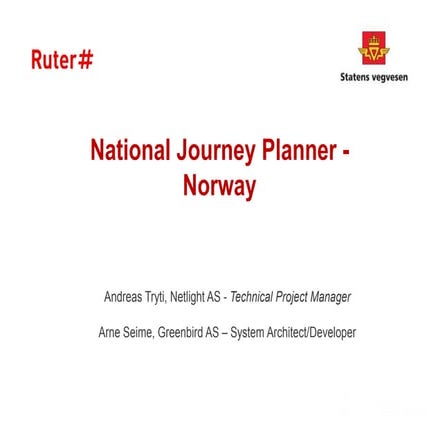 Ruter#

Statens vegvesen

National Journey Planner - Norway

Andreas Tryti, Netlight AS - Technical Project Manager

Arne Seime, Greenbird AS – System Architect/Developer